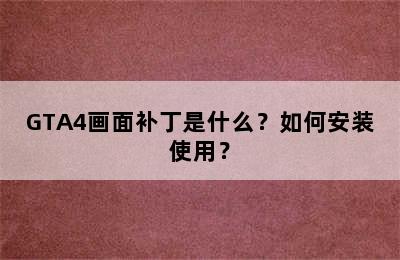 GTA4画面补丁是什么？如何安装使用？